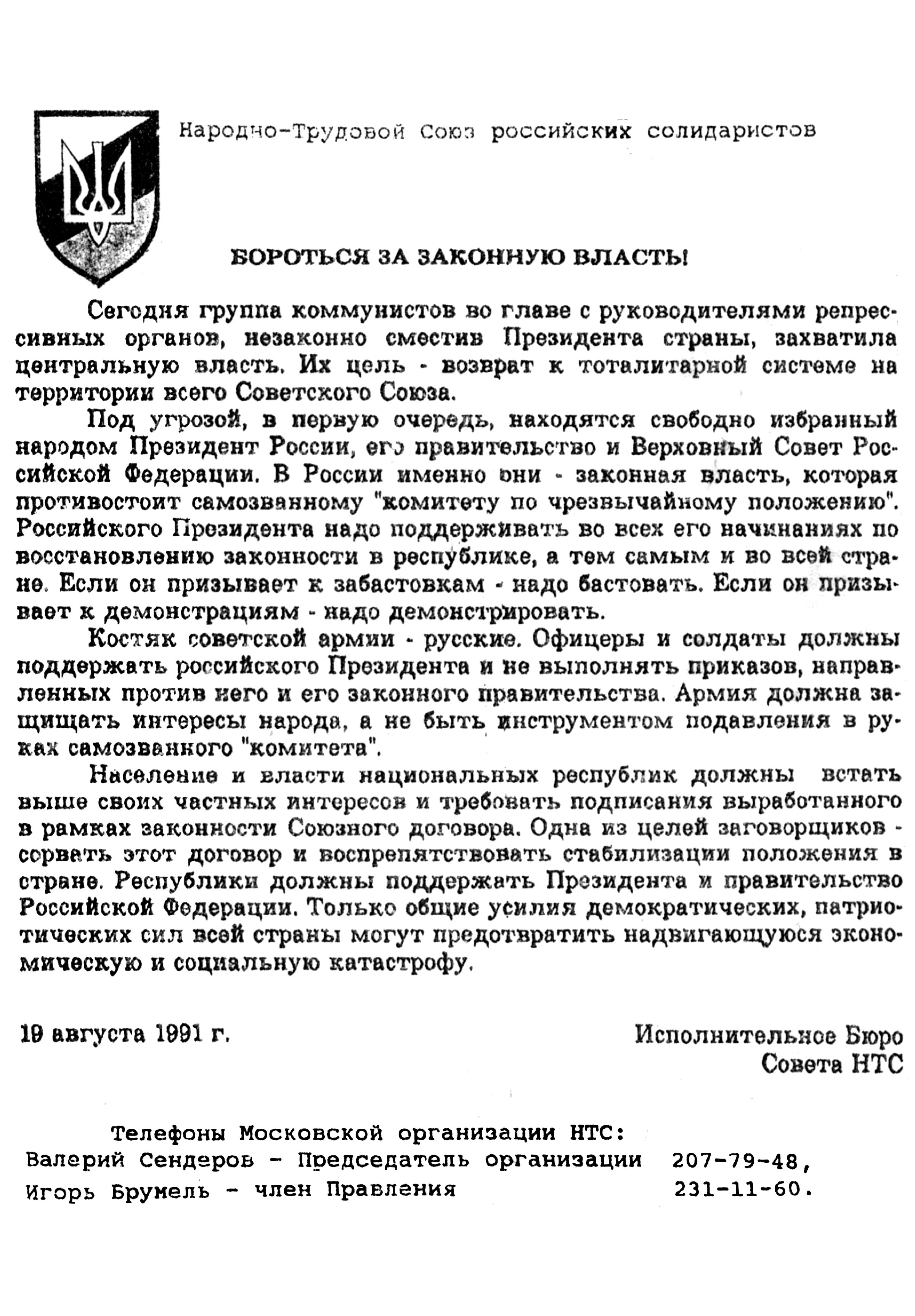 Народно-Трудовой Союз российских солидаристов

БОРОТЬСЯ ЗА ЗАКОННУЮ ВЛАСТЬ!

Сегодня группа коммунистов во главе с руководителями репрессивных органов, незаконно сместив Президента страны, захватила центральную власть. Их цель - возврат к тоталитарной системе на территории всего Советского Союза.

Под угрозой, в первую очередь, находятся свободно избранный народом Президент России, его правительство и Верховный Совет Российской Федерации. В России именно они - законная власть, которая противостоит самозванному "комитету по чрезвычайному положению". Российского Президента надо поддерживать во всех его начинаниях по восстановлению законности в республике, а тем самым и во всей стране. Если он призывает к забастовкам - надо бастовать. Если он призывает к демонстрациям - надо демонстрировать.

Костяк советской армии - русские. Офицеры и солдаты должны поддержать российского Президента и не выполнять приказов, направленных против него и его законного правительства. Армия должна защищать интересы народа, а не быть инструментом подавления в руках самозванного "комитета".

Население и власти национальных республик должны встать выше своих частных интересов и требовать подписания выработанного в рамках законности Союзного договора. Одна из целей заговорщиков - сорвать этот договор и воспрепятствовать стабилизации положения в стране. Республики должны поддержать Президента и правительство Российской Федерации. Только общие усилия демократических, патриотических сил всей страны могут предотвратить надвигающуюся экономическую и социальную катастрофу.

19 августа 1991 г.

Исполнительное Бюро
Совета НТС

Телефоны Московской организации НТС:
Валерий Сендеров - Председатель организации 207-79-48,
Игорь Брумель - член Правления 231-11-60.